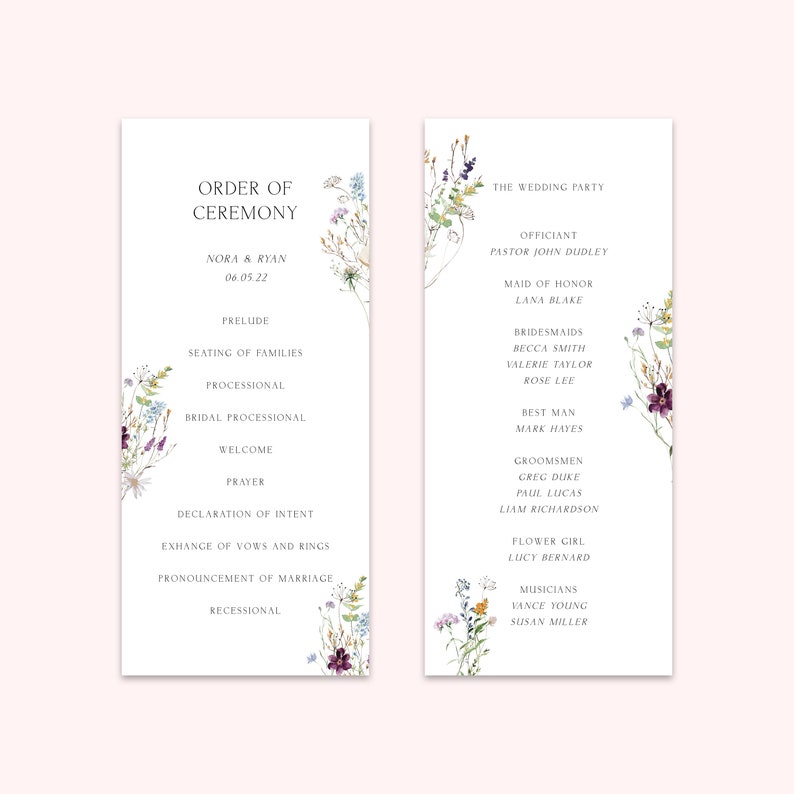 ORDER OF
CEREMONY

NORA & RYAN
06.05.22

PRELUDE

SEATING OF FAMILIES

PROCESSIONAL

BRIDAL PROCESSIONAL

WELCOME

PRAYER

DECLARATION OF INTENT

EXHANGE OF VOWS AND RINGS

PRONOUNCEMENT OF MARRIAGE

RECESSIONAL

THE WEDDING PARTY

OFFICIANT
PASTOR JOHN DUDLEY

MAID OF HONOR
LANA BLAKE

BRIDESMAIDS
BECCA SMITH
VALERIE TAYLOR
ROSE LEE

BEST MAN
MARK HAYES

GROOMSMEN
GREG DUKE
PAUL LUCAS
LIAM RICHARDSON

FLOWER GIRL
LUCY BERNARD

MUSICIANS
VANCE YOUNG
SUSAN MILLER